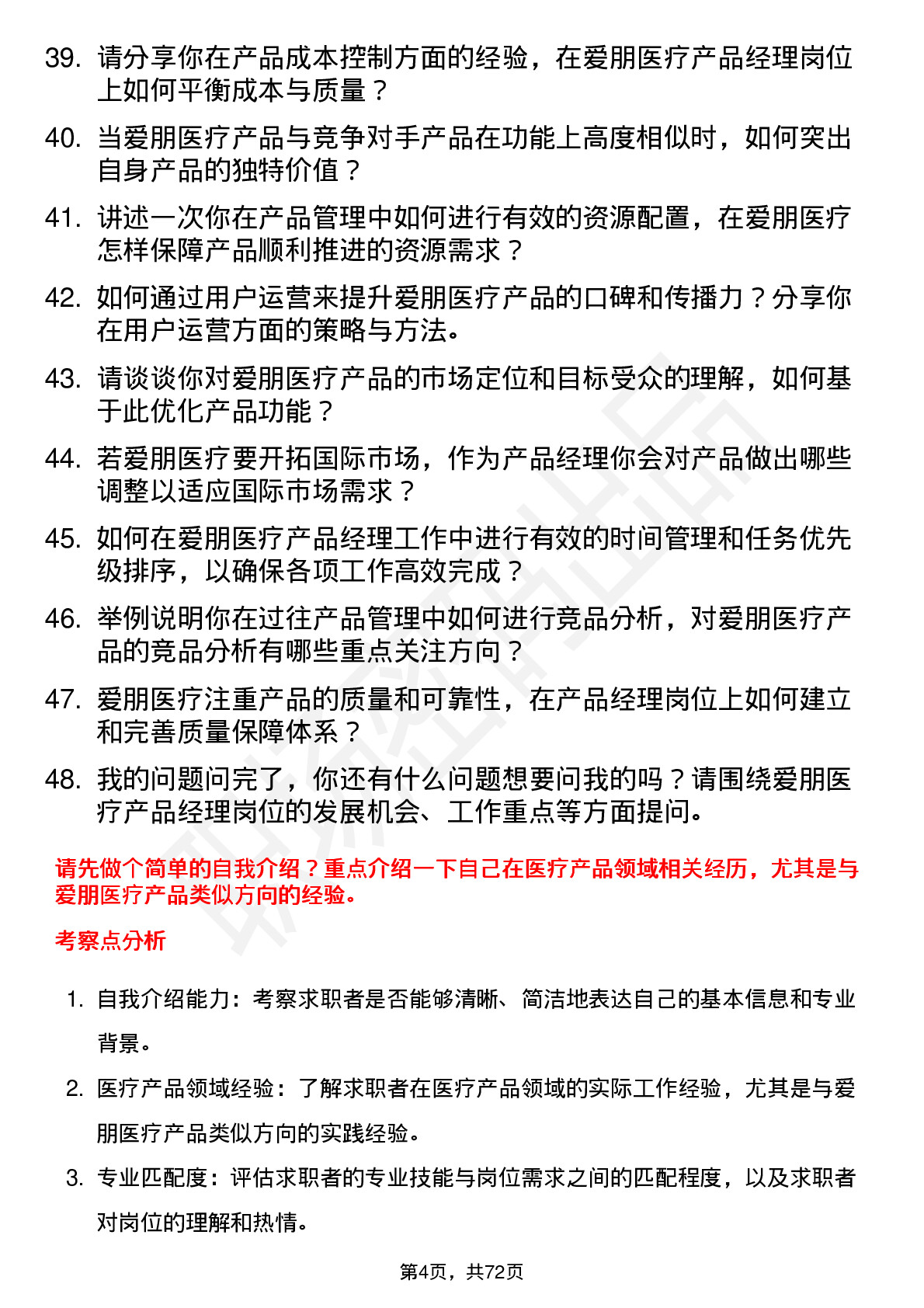 39. 请分享你在产品成本控制方面的经验，在爱朋医疗产品经理岗位上如何平衡成本与质量？

40. 当爱朋医疗产品与竞争对手产品在功能上高度相似时，如何突出自身产品的独特价值？

41. 讲述一次你在产品管理中如何进行有效的资源配置，在爱朋医疗怎样保障产品顺利推进的资源需求？

42. 如何通过用户运营来提升爱朋医疗产品的口碑和传播力？分享你在用户运营方面的策略与方法。

43. 请谈谈你对爱朋医疗产品的市场定位和目标受众的理解，如何基于此优化产品功能？

44. 若爱朋医疗要开拓国际市场，作为产品经理你会对产品做出哪些调整以适应国际市场需求？

45. 如何在爱朋医疗产品经理工作中进行有效的时间管理和任务优先级排序，以确保各项工作高效完成？

46. 举例说明你在过往产品管理中如何进行竞品分析，对爱朋医疗产品的竞品分析有哪些重点关注方向？

47. 爱朋医疗注重产品的质量和可靠性，在产品经理岗位上如何建立和完善质量保障体系？

48. 我的问题问完了，你还有什么问题想要问我的吗？请围绕爱朋医疗产品经理岗位的发展机会、工作重点等方面提问。

请先做个简单的自我介绍？重点介绍一下自己在医疗产品领域相关经历，尤其是与爱朋医疗产品类似方向的经验。

考察点分析

1. 自我介绍能力：考察求职者是否能够清晰、简洁地表达自己的基本信息和专业背景。

2. 医疗产品领域经验：了解求职者在医疗产品领域的实际工作经验，尤其是与爱朋医疗产品类似方向的实践经验。

3. 专业匹配度：评估求职者的专业技能与岗位需求之间的匹配程度，以及求职者对岗位的理解和热情。

第4页，共72页